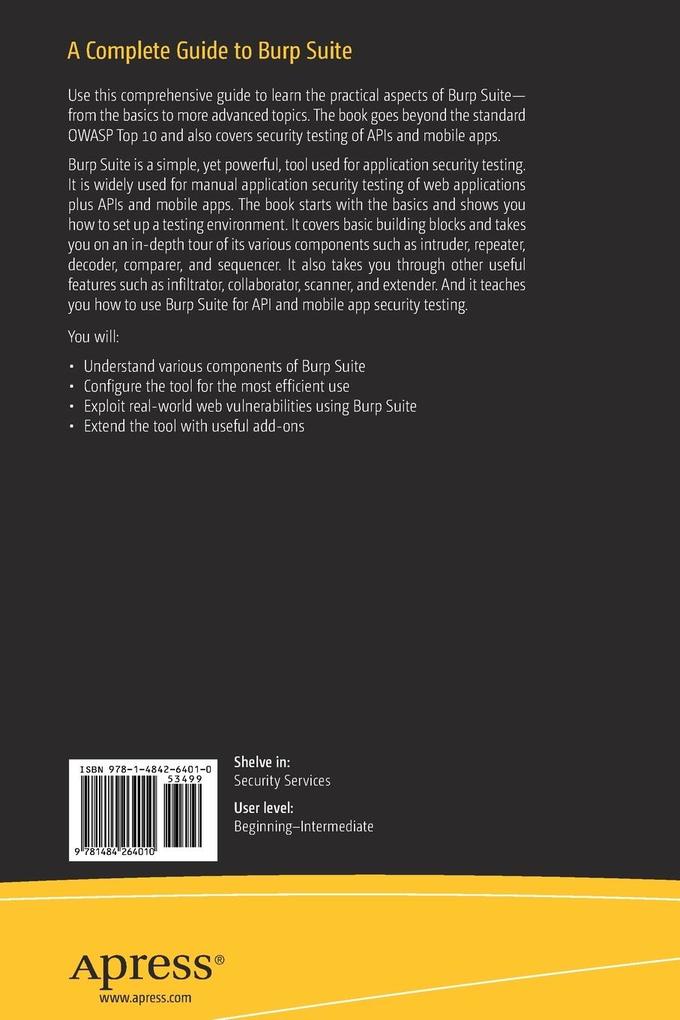 A Complete Guide to Burp Suite

Use this comprehensive guide to learn the practical aspects of Burp Suite—from the basics to more advanced topics. The book goes beyond the standard OWASP Top 10 and also covers security testing of APIs and mobile apps.

Burp Suite is a simple, yet powerful, tool used for application security testing. It is widely used for manual application security testing of web applications plus APIs and mobile apps. The book starts with the basics and shows you how to set up a testing environment. It covers basic building blocks and takes you on an in-depth tour of its various components such as intruder, repeater, decoder, comparer, and sequencer. It also takes you through other useful features such as infiltrator, collaborator, scanner, and extender. And it teaches you how to use Burp Suite for API and mobile app security testing.

You will:

• Understand various components of Burp Suite
• Configure the tool for the most efficient use
• Exploit real-world web vulnerabilities using Burp Suite
• Extend the tool with useful add-ons

ISBN 978-1-4842-6401-0
53499

9 781484 264010

Shelve in:
Security Services

User level:
Beginning–Intermediate

Apress®
www.apress.com